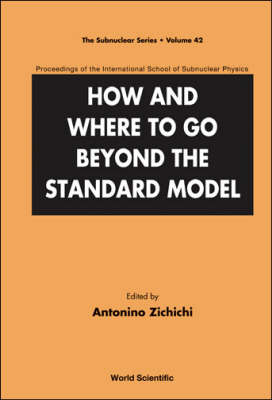 The Subnuclear Series • Volume 42

Proceedings of the International School of Subnuclear Physics

HOW AND WHERE TO GO BEYOND THE STANDARD MODEL

Edited by
Antonino Zichichi

World Scientific